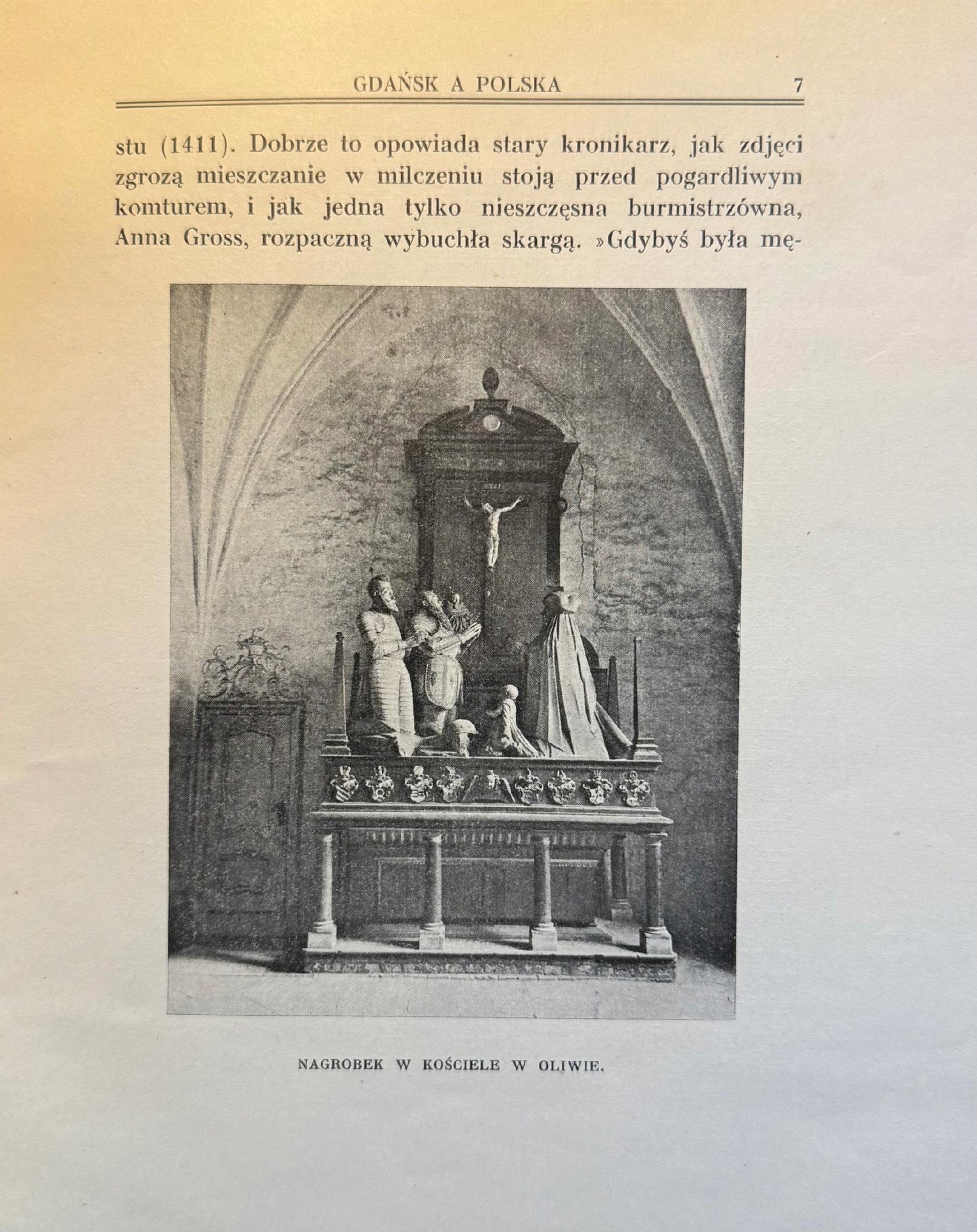 GDAŃSK A POLSKA 7

stu (1411). Dobrze to opowiada stary kronikarz, jak zdjęci zgrozą mieszczanie w milczeniu stoją przed pogardliwym komturem, i jak jedna tylko nieszczęsna burmistrzówna, Anna Gross, rozpaczną wybuchła skargą. »Gdybyś była mę-

NAGROBEK W KOŚCIELE W OLIWIE.